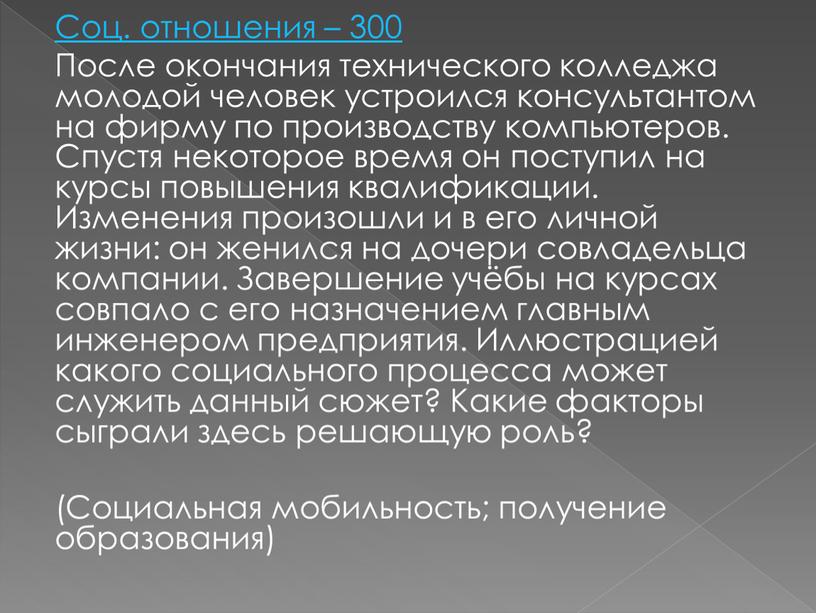 Соц. отношения – 300

После окончания технического колледжа молодой человек устроился консультантом на фирму по производству компьютеров. Спустя некоторое время он поступил на курсы повышения квалификации. Изменения произошли и в его личной жизни: он женился на дочери совладельца компании. Завершение учёбы на курсах совпало с его назначением главным инженером предприятия. Иллюстрацией какого социального процесса может служить данный сюжет? Какие факторы сыграли здесь решающую роль?

(Социальная мобильность; получение образования)